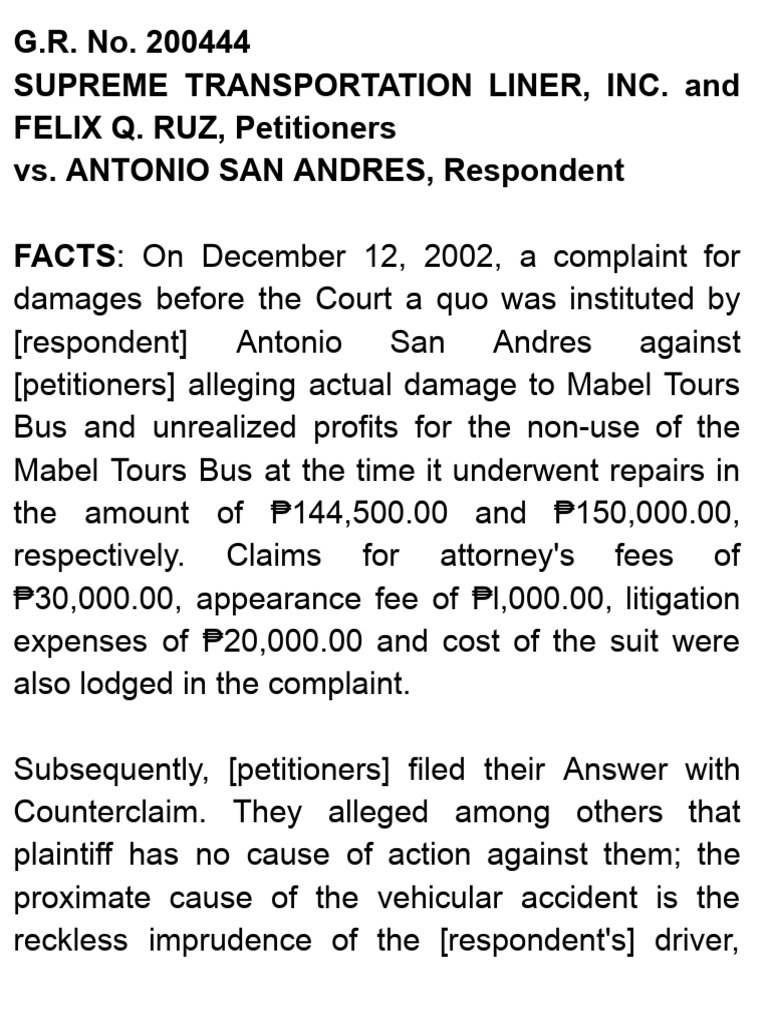 G.R. No. 200444
SUPREME TRANSPORTATION LINER, INC. and FELIX Q. RUZ, Petitioners
vs. ANTONIO SAN ANDRES, Respondent

FACTS: On December 12, 2002, a complaint for damages before the Court a quo was instituted by [respondent] Antonio San Andres against [petitioners] alleging actual damage to Mabel Tours Bus and unrealized profits for the non-use of the Mabel Tours Bus at the time it underwent repairs in the amount of ₱144,500.00 and ₱150,000.00, respectively. Claims for attorney's fees of ₱30,000.00, appearance fee of ₱l,000.00, litigation expenses of ₱20,000.00 and cost of the suit were also lodged in the complaint.

Subsequently, [petitioners] filed their Answer with Counterclaim. They alleged among others that plaintiff has no cause of action against them; the proximate cause of the vehicular accident is the reckless imprudence of the [respondent's] driver,